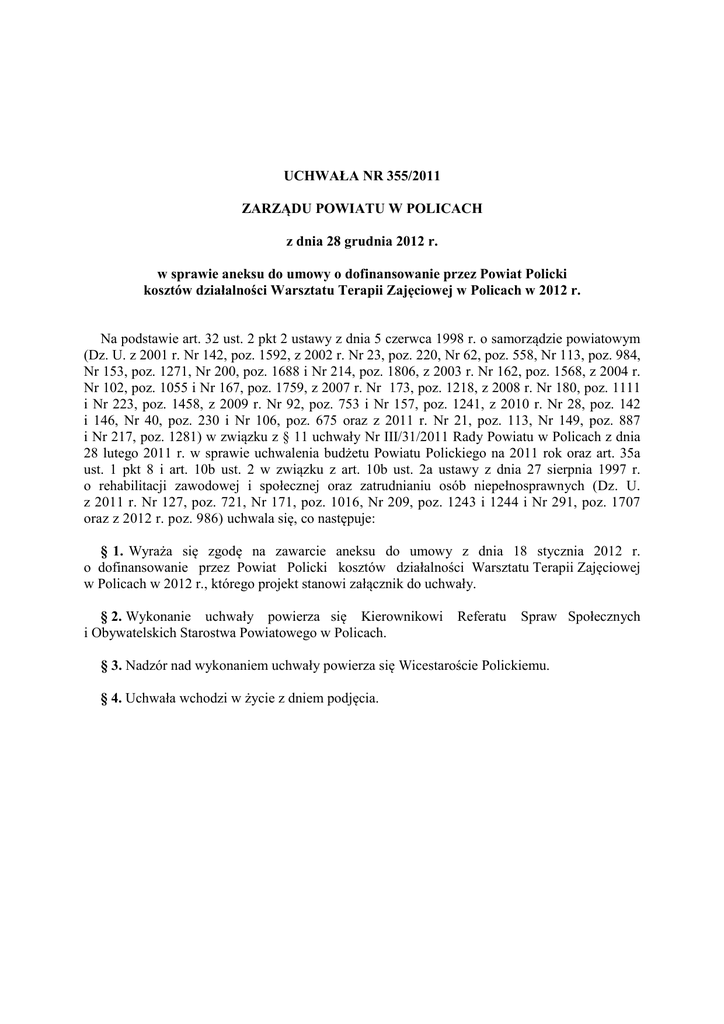 UCHWAŁA NR 355/2011

ZARZĄDU POWIATU W POLICACH

z dnia 28 grudnia 2012 r.

w sprawie aneksu do umowy o dofinansowanie przez Powiat Policki kosztów działalności Warsztatu Terapii Zajęciowej w Policach w 2012 r.

Na podstawie art. 32 ust. 2 pkt 2 ustawy z dnia 5 czerwca 1998 r. o samorządzie powiatowym (Dz. U. z 2001 r. Nr 142, poz. 1592, z 2002 r. Nr 23, poz. 220, Nr 62, poz. 558, Nr 113, poz. 984, Nr 153, poz. 1271, Nr 200, poz. 1688 i Nr 214, poz. 1806, z 2003 r. Nr 162, poz. 1568, z 2004 r. Nr 102, poz. 1055 i Nr 167, poz. 1759, z 2007 r. Nr 173, poz. 1218, z 2008 r. Nr 180, poz. 1111 i Nr 223, poz. 1458, z 2009 r. Nr 92, poz. 753 i Nr 157, poz. 1241, z 2010 r. Nr 28, poz. 142 i 146, Nr 40, poz. 230 i Nr 106, poz. 675 oraz z 2011 r. Nr 21, poz. 113, Nr 149, poz. 887 i Nr 217, poz. 1281) w związku z § 11 uchwały Nr III/31/2011 Rady Powiatu w Policach z dnia 28 lutego 2011 r. w sprawie uchwalenia budżetu Powiatu Polickiego na 2011 rok oraz art. 35a ust. 1 pkt 8 i art. 10b ust. 2 w związku z art. 10b ust. 2a ustawy z dnia 27 sierpnia 1997 r. o rehabilitacji zawodowej i społecznej oraz zatrudnianiu osób niepełnosprawnych (Dz. U. z 2011 r. Nr 127, poz. 721, Nr 171, poz. 1016, Nr 209, poz. 1243 i 1244 i Nr 291, poz. 1707 oraz z 2012 r. poz. 986) uchwala się, co następuje:

§ 1. Wyraża się zgodę na zawarcie aneksu do umowy z dnia 18 stycznia 2012 r. o dofinansowanie przez Powiat Policki kosztów działalności Warsztatu Terapii Zajęciowej w Policach w 2012 r., którego projekt stanowi załącznik do uchwały.

§ 2. Wykonanie uchwały powierza się Kierownikowi Referatu Spraw Społecznych i Obywatelskich Starostwa Powiatowego w Policach.

§ 3. Nadzór nad wykonaniem uchwały powierza się Wicestaroście Polickiemu.

§ 4. Uchwała wchodzi w życie z dniem podjęcia.